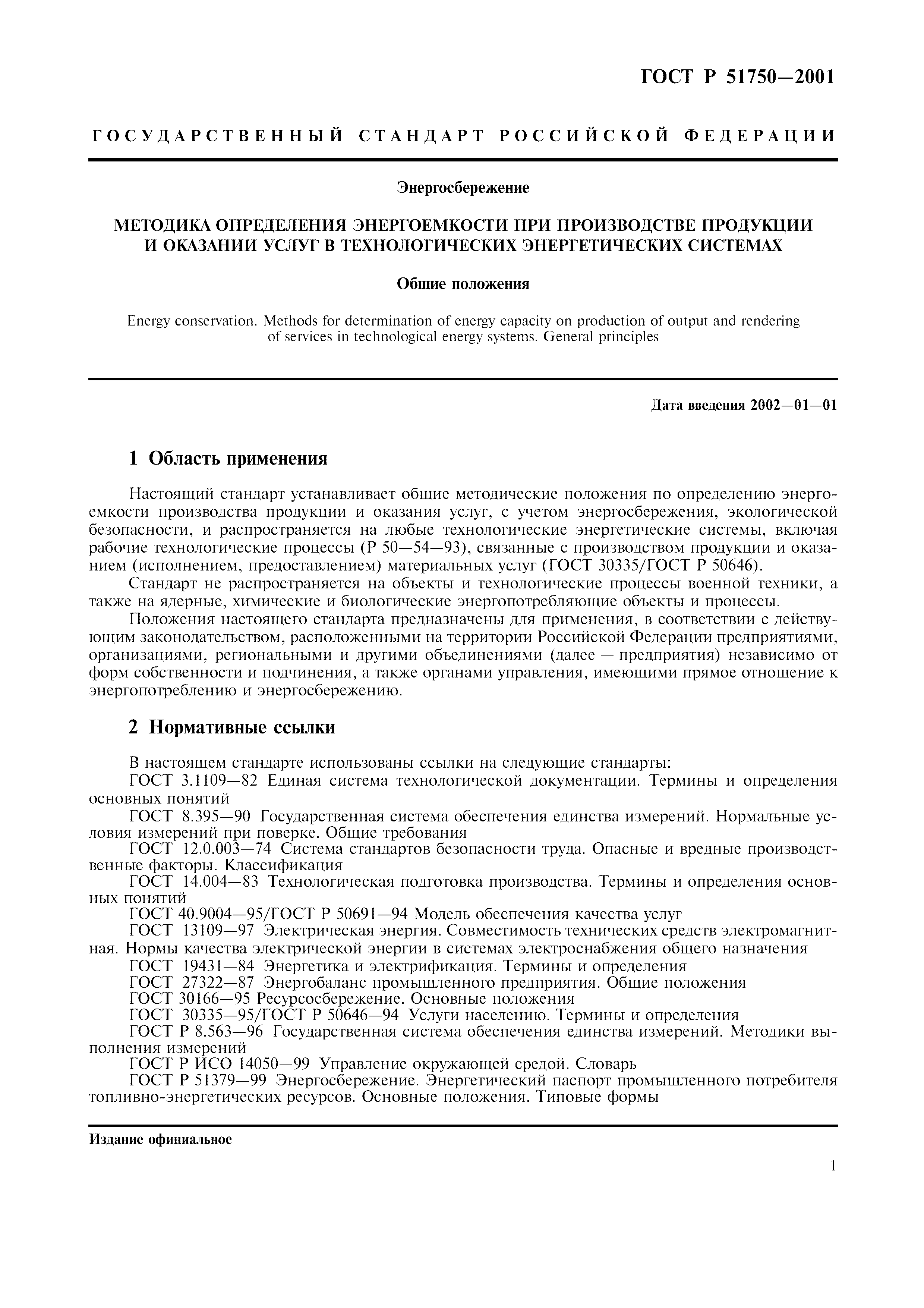 ГОСТ Р 51750—2001

ГОСУДАРСТВЕННЫЙ СТАНДАРТ РОССИЙСКОЙ ФЕДЕРАЦИИ

Энергосбережение

МЕТОДИКА ОПРЕДЕЛЕНИЯ ЭНЕРГОЕМКОСТИ ПРИ ПРОИЗВОДСТВЕ ПРОДУКЦИИ И ОКАЗАНИИ УСЛУГ В ТЕХНОЛОГИЧЕСКИХ ЭНЕРГЕТИЧЕСКИХ СИСТЕМАХ

Общие положения

Energy conservation. Methods for determination of energy capacity on production of output and rendering of services in technological energy systems. General principles

Дата введения 2002—01—01

1 Область применения

Настоящий стандарт устанавливает общие методические положения по определению энергоемкости производства продукции и оказания услуг, с учетом энергосбережения, экологической безопасности, и распространяется на любые технологические энергетические системы, включая рабочие технологические процессы (Р 50—54—93), связанные с производством продукции и оказанием (исполнением, предоставлением) материальных услуг (ГОСТ 30335/ГОСТ Р 50646).

Стандарт не распространяется на объекты и технологические процессы военной техники, а также на ядерные, химические и биологические энергопотребляющие объекты и процессы.

Положения настоящего стандарта предназначены для применения, в соответствии с действующим законодательством, расположенными на территории Российской Федерации предприятиями, организациями, региональными и другими объединениями (далее — предприятия) независимо от форм собственности и подчинения, а также органами управления, имеющими прямое отношение к энергопотреблению и энергосбережению.

2 Нормативные ссылки

В настоящем стандарте использованы ссылки на следующие стандарты:

ГОСТ 3.1109—82 Единая система технологической документации. Термины и определения основных понятий

ГОСТ 8.395—90 Государственная система обеспечения единства измерений. Нормальные условия измерений при поверке. Общие требования

ГОСТ 12.0.003—74 Система стандартов безопасности труда. Опасные и вредные производственные факторы. Классификация

ГОСТ 14.004—83 Технологическая подготовка производства. Термины и определения основных понятий

ГОСТ 40.9004—95/ГОСТ Р 50691—94 Модель обеспечения качества услуг

ГОСТ 13109—97 Электрическая энергия. Совместимость технических средств электромагнитная. Нормы качества электрической энергии в системах электроснабжения общего назначения

ГОСТ 19431—84 Энергетика и электрификация. Термины и определения

ГОСТ 27322—87 Энергобаланс промышленного предприятия. Общие положения

ГОСТ 30166—95 Ресурсосбережение. Основные положения

ГОСТ 30335—95/ГОСТ Р 50646—94 Услуги населению. Термины и определения

ГОСТ Р 8.563—96 Государственная система обеспечения единства измерений. Методики выполнения измерений

ГОСТ Р ИСО 14050—99 Управление окружающей средой. Словарь

ГОСТ Р 51379—99 Энергосбережение. Энергетический паспорт промышленного потребителя топливно-энергетических ресурсов. Основные положения. Типовые формы

Издание официальное

1